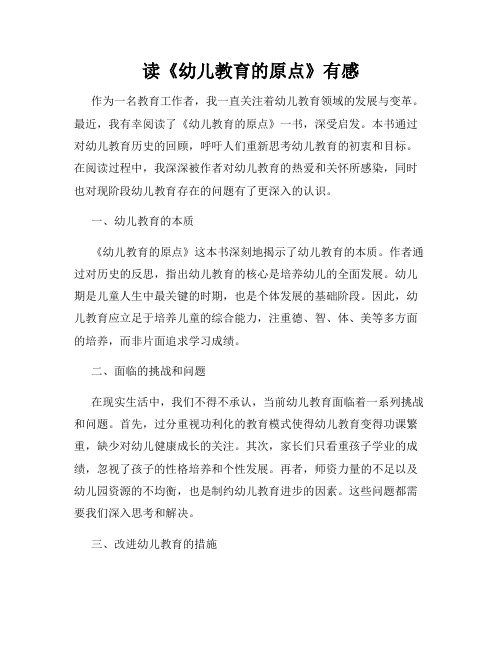 读《幼儿教育的原点》有感

作为一名教育工作者，我一直关注着幼儿教育领域的发展与变革。最近，我有幸阅读了《幼儿教育的原点》一书，深受启发。本书通过对幼儿教育历史的回顾，呼吁人们重新思考幼儿教育的初衷和目标。在阅读过程中，我深深被作者对幼儿教育的热爱和关怀所感染，同时也对现阶段幼儿教育存在的问题有了更深入的认识。

一、幼儿教育的本质

《幼儿教育的原点》这本书深刻地揭示了幼儿教育的本质。作者通过对历史的反思，指出幼儿教育的核心是培养幼儿的全面发展。幼儿期是儿童人生中最关键的时期，也是个体发展的基础阶段。因此，幼儿教育应立足于培养儿童的综合能力，注重德、智、体、美等多方面的培养，而非片面追求学习成绩。

二、面临的挑战和问题

在现实生活中，我们不得不承认，当前幼儿教育面临着一系列挑战和问题。首先，过分重视功利化的教育模式使得幼儿教育变得功课繁重，缺少对幼儿健康成长的关注。其次，家长们只看重孩子学业的成绩，忽视了孩子的性格培养和个性发展。再者，师资力量的不足以及幼儿园资源的不均衡，也是制约幼儿教育进步的因素。这些问题都需要我们深入思考和解决。

三、改进幼儿教育的措施